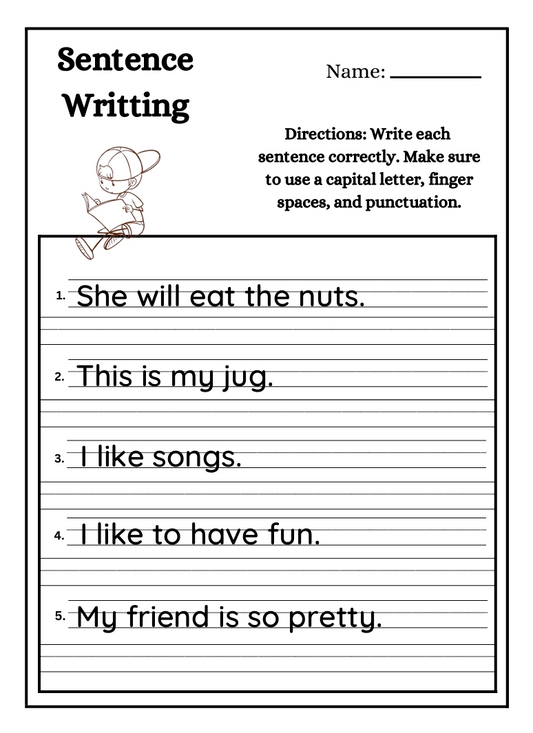 Sentence Writting

Name: ________

Directions: Write each sentence correctly. Make sure to use a capital letter, finger spaces, and punctuation.

1. She will eat the nuts.

2. This is my jug.

3. I like songs.

4. I like to have fun.

5. My friend is so pretty.